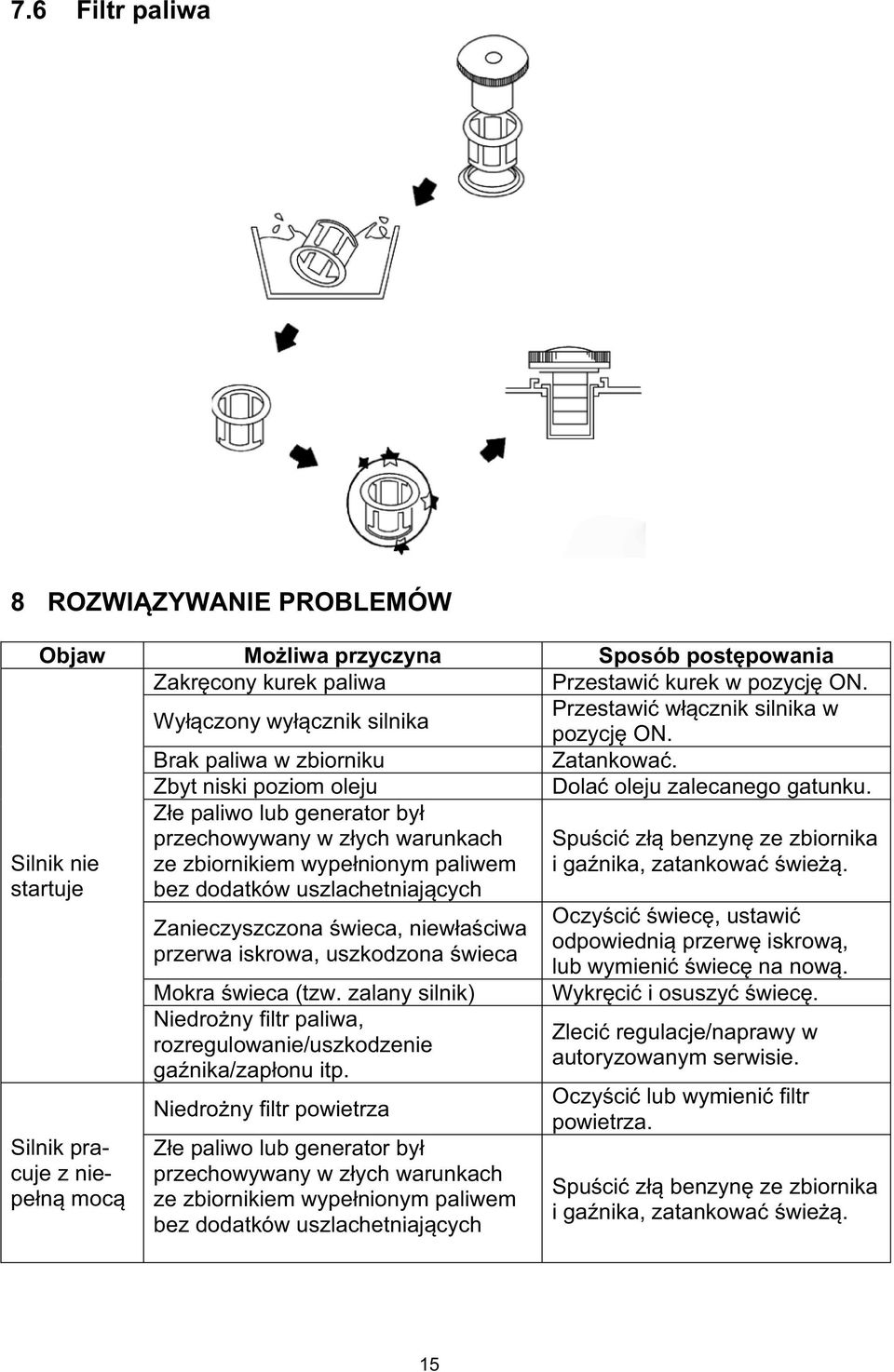 7.6 Filtr paliwa

8 ROZWIĄZYWANIE PROBLEMÓW

| Objaw | Możliwa przyczyna | Sposób postępowania |
|---|---|---|
| Silnik nie startuje | Zakręcony kurek paliwa | Przestawić kurek w pozycję ON. |
| | Wyłączony wyłącznik silnika | Przestawić włącznik silnika w pozycję ON. |
| | Brak paliwa w zbiorniku | Zatankować. |
| | Zbyt niski poziom oleju | Dolać oleju zalecanego gatunku. |
| | Złe paliwo lub generator był przechowywany w złych warunkach ze zbiornikiem wypełnionym paliwem bez dodatków uszlachetniających | Spuścić złą benzynę ze zbiornika i gaźnika, zatankować świeżą. |
| | Zanieczyszczona świeca, niewłaściwa przerwa iskrowa, uszkodzona świeca | Oczyścić świecę, ustawić odpowiednią przerwę iskrową, lub wymienić świecę na nową. |
| | Mokra świeca (tzw. zalany silnik) | Wykręcić i osuszyć świecę. |
| | Niedrożny filtr paliwa, rozregulowanie/uszkodzenie gaźnika/zapłonu itp. | Zlecić regulacje/naprawy w autoryzowanym serwisie. |
| Silnik pracuje z niepełną mocą | Niedrożny filtr powietrza | Oczyścić lub wymienić filtr powietrza. |
| | Złe paliwo lub generator był przechowywany w złych warunkach ze zbiornikiem wypełnionym paliwem bez dodatków uszlachetniających | Spuścić złą benzynę ze zbiornika i gaźnika, zatankować świeżą. |

15